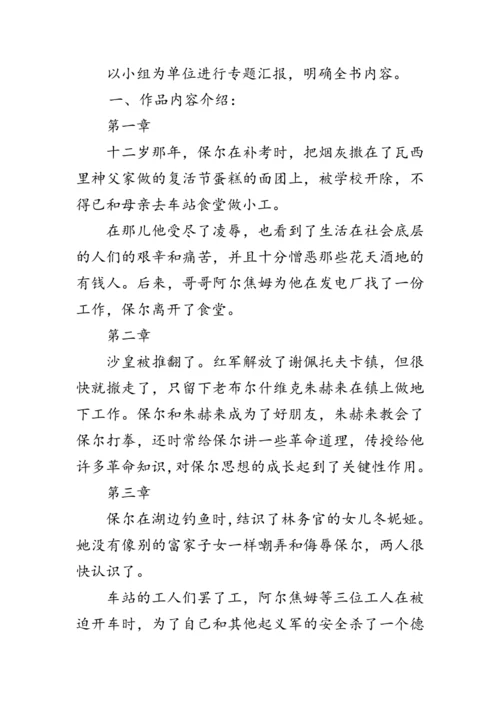 以小组为单位进行专题汇报，明确全书内容。

一、作品内容介绍：

第一章

十二岁那年，保尔在补考时，把烟灰撒在了瓦西里神父家做的复活节蛋糕的面团上，被学校开除，不得已和母亲去车站食堂做小工。

在那儿他受尽了凌辱，也看到了生活在社会底层的人们的艰辛和痛苦，并且十分憎恶那些花天酒地的有钱人。后来，哥哥阿尔焦姆为他在发电厂找了一份工作，保尔离开了食堂。

第二章

沙皇被推翻了。红军解放了谢佩托夫卡镇，但很快就撤走了，只留下老布尔什维克朱赫来在镇上做地下工作。保尔和朱赫来成为了好朋友，朱赫来教会了保尔打拳，还时常给保尔讲一些革命道理，传授给他许多革命知识，对保尔思想的成长起到了关键性作用。

第三章

保尔在湖边钓鱼时，结识了林务官的女儿冬妮娅。她没有像别的富家子女一样嘲弄和侮辱保尔，两人很快认识了。

车站的工人们罢了工，阿尔焦姆等三位工人在被迫开车时，为了自己和其他起义军的安全杀了一个德